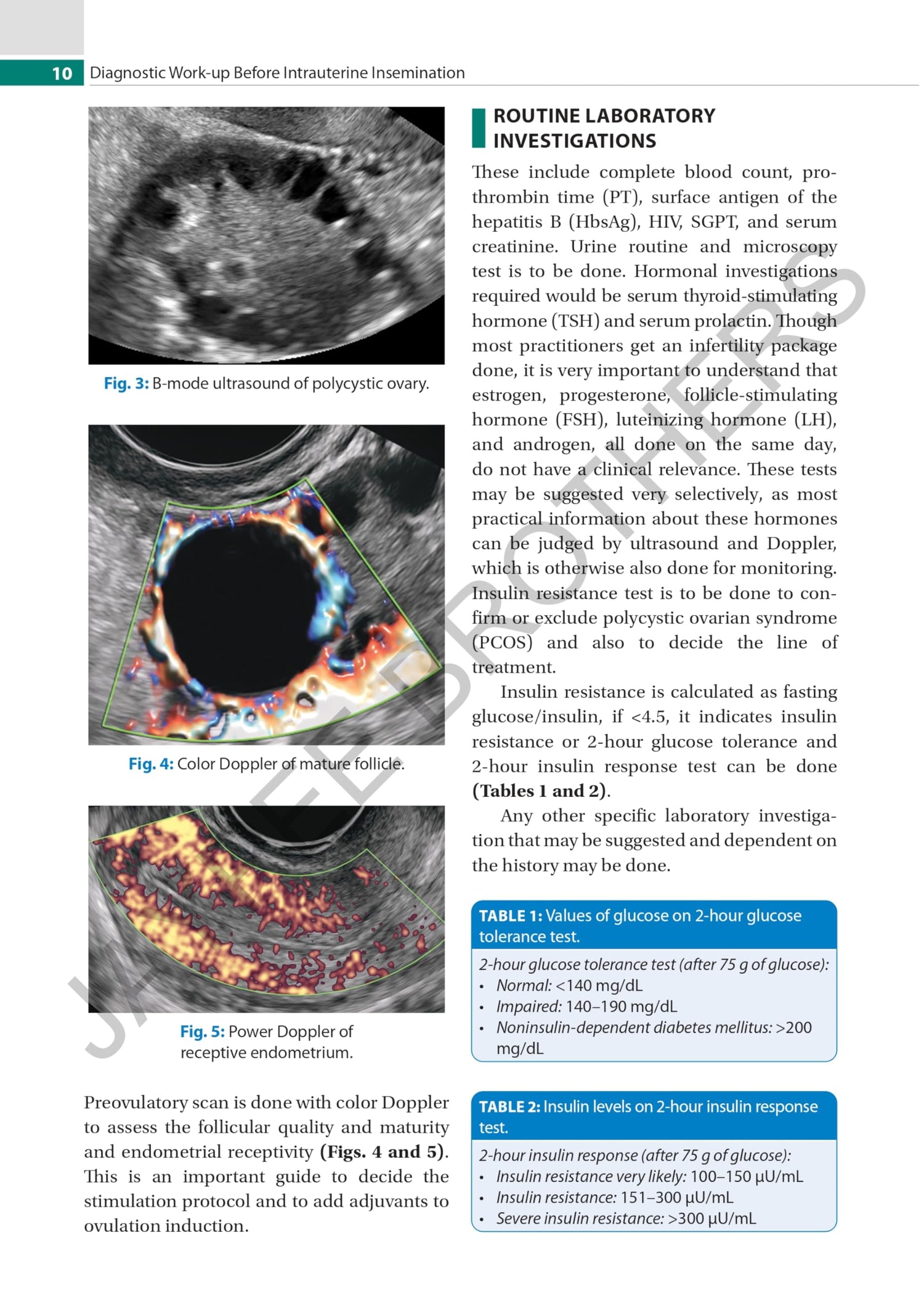 10 Diagnostic Work-up Before Intrauterine Insemination

Fig. 3: B-mode ultrasound of polycystic ovary.

Fig. 4: Color Doppler of mature follicle.

Fig. 5: Power Doppler of receptive endometrium.

Preovulatory scan is done with color Doppler to assess the follicular quality and maturity and endometrial receptivity (Figs. 4 and 5). This is an important guide to decide the stimulation protocol and to add adjuvants to ovulation induction.

ROUTINE LABORATORY INVESTIGATIONS

These include complete blood count, prothrombin time (PT), surface antigen of the hepatitis B (HbsAg), HIV, SGPT, and serum creatinine. Urine routine and microscopy test is to be done. Hormonal investigations required would be serum thyroid-stimulating hormone (TSH) and serum prolactin. Though most practitioners get an infertility package done, it is very important to understand that estrogen, progesterone, follicle-stimulating hormone (FSH), luteinizing hormone (LH), and androgen, all done on the same day, do not have a clinical relevance. These tests may be suggested very selectively, as most practical information about these hormones can be judged by ultrasound and Doppler, which is otherwise also done for monitoring. Insulin resistance test is to be done to confirm or exclude polycystic ovarian syndrome (PCOS) and also to decide the line of treatment.

Insulin resistance is calculated as fasting glucose/insulin, if <4.5, it indicates insulin resistance or 2-hour glucose tolerance and 2-hour insulin response test can be done (Tables 1 and 2).

Any other specific laboratory investigation that may be suggested and dependent on the history may be done.

TABLE 1: Values of glucose on 2-hour glucose tolerance test.

2-hour glucose tolerance test (after 75 g of glucose):
• Normal: <140 mg/dL
• Impaired: 140–190 mg/dL
• Noninsulin-dependent diabetes mellitus: >200 mg/dL

TABLE 2: Insulin levels on 2-hour insulin response test.

2-hour insulin response (after 75 g of glucose):
• Insulin resistance very likely: 100–150 μU/mL
• Insulin resistance: 151–300 μU/mL
• Severe insulin resistance: >300 μU/mL

JAYPEE BROTHERS